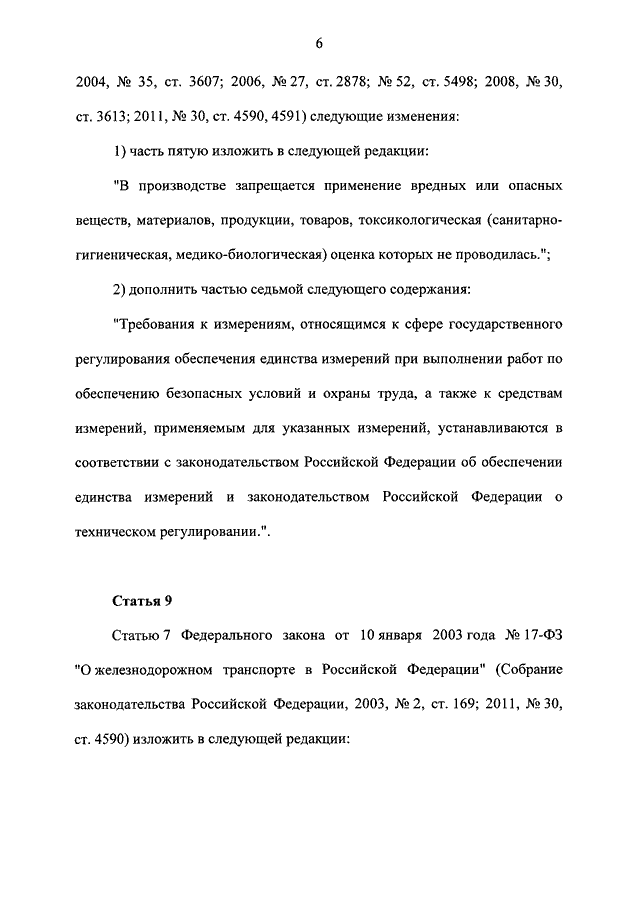 6

2004, № 35, ст. 3607; 2006, № 27, ст. 2878; № 52, ст. 5498; 2008, № 30, ст. 3613; 2011, № 30, ст. 4590, 4591) следующие изменения:

1) часть пятую изложить в следующей редакции:

"В производстве запрещается применение вредных или опасных веществ, материалов, продукции, товаров, токсикологическая (санитарно-гигиеническая, медико-биологическая) оценка которых не проводилась.";

2) дополнить частью седьмой следующего содержания:

"Требования к измерениям, относящимся к сфере государственного регулирования обеспечения единства измерений при выполнении работ по обеспечению безопасных условий и охраны труда, а также к средствам измерений, применяемым для указанных измерений, устанавливаются в соответствии с законодательством Российской Федерации об обеспечении единства измерений и законодательством Российской Федерации о техническом регулировании.".

Статья 9

Статью 7 Федерального закона от 10 января 2003 года № 17-ФЗ "О железнодорожном транспорте в Российской Федерации" (Собрание законодательства Российской Федерации, 2003, № 2, ст. 169; 2011, № 30, ст. 4590) изложить в следующей редакции: